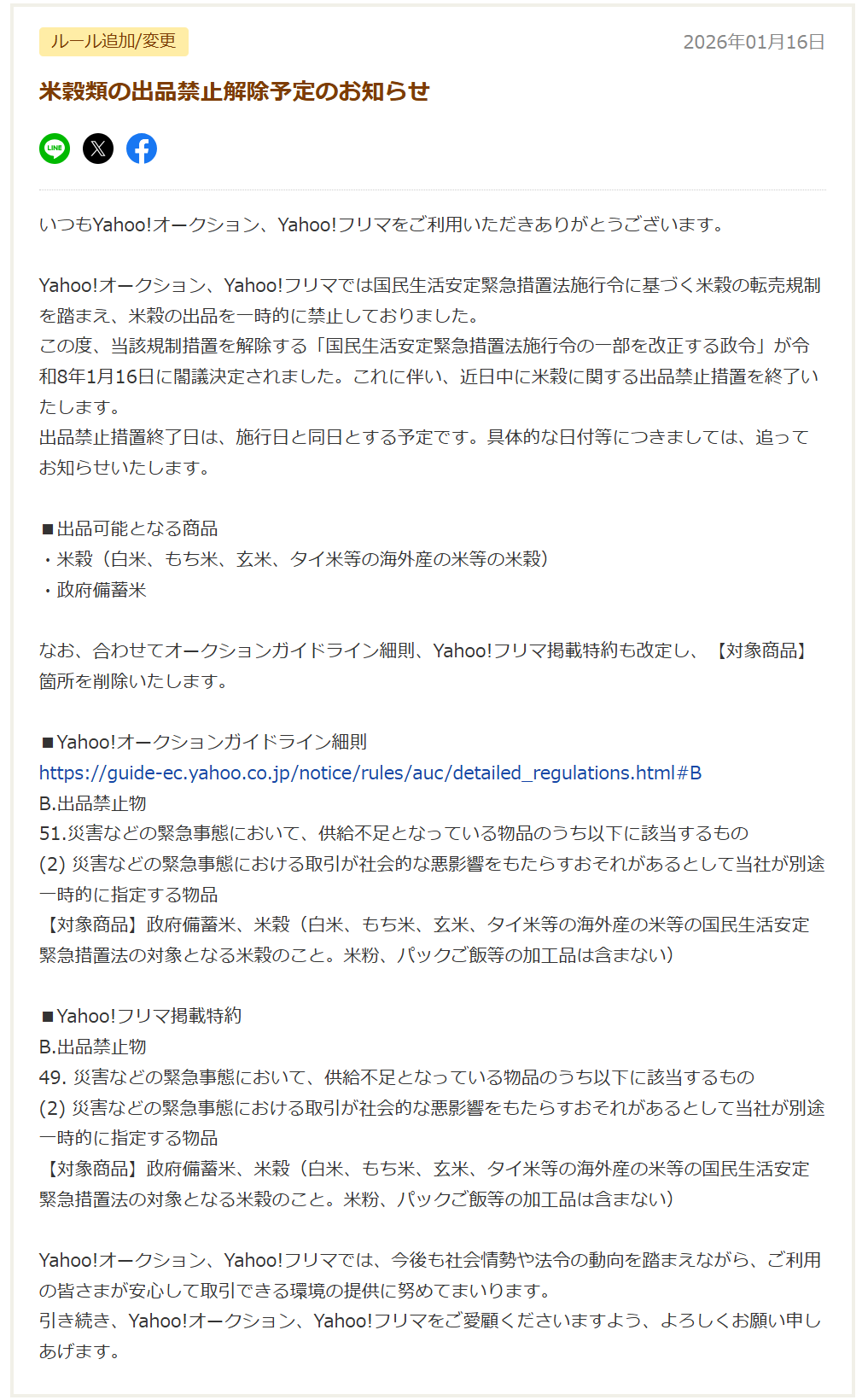 ルール追加/変更

2026年01月16日

米穀類の出品禁止解除予定のお知らせ

LINE

いつもYahoo!オークション、Yahoo!フリマをご利用いただきありがとうございます。

Yahoo!オークション、Yahoo!フリマでは国民生活安定緊急措置法施行令に基づく米穀の転売規制を踏まえ、米穀の出品を一時的に禁止しておりました。
この度、当該規制措置を解除する「国民生活安定緊急措置法施行令の一部を改正する政令」が令和8年1月16日に閣議決定されました。これに伴い、近日中に米穀に関する出品禁止措置を終了いたします。
出品禁止措置終了日は、施行日と同日とする予定です。具体的な日付等につきましては、追ってお知らせいたします。

■出品可能となる商品
・米穀（白米、もち米、玄米、タイ米等の海外産の米等の米穀）
・政府備蓄米

なお、合わせてオークションガイドライン細則、Yahoo!フリマ掲載特約も改定し、【対象商品】箇所を削除いたします。

■Yahoo!オークションガイドライン細則
https://guide-ec.yahoo.co.jp/notice/rules/auc/detailed_regulations.html#B
B.出品禁止物
51.災害などの緊急事態において、供給不足となっている物品のうち以下に該当するもの
(2) 災害などの緊急事態における取引が社会的な悪影響をもたらすおそれがあるとして当社が別途一時的に指定する物品
【対象商品】政府備蓄米、米穀（白米、もち米、玄米、タイ米等の海外産の米等の国民生活安定緊急措置法の対象となる米穀のこと。米粉、パックご飯等の加工品は含まない）

■Yahoo!フリマ掲載特約
B.出品禁止物
49. 災害などの緊急事態において、供給不足となっている物品のうち以下に該当するもの
(2) 災害などの緊急事態における取引が社会的な悪影響をもたらすおそれがあるとして当社が別途一時的に指定する物品
【対象商品】政府備蓄米、米穀（白米、もち米、玄米、タイ米等の海外産の米等の国民生活安定緊急措置法の対象となる米穀のこと。米粉、パックご飯等の加工品は含まない）

Yahoo!オークション、Yahoo!フリマでは、今後も社会情勢や法令の動向を踏まえながら、ご利用の皆さまが安心して取引できる環境の提供に努めてまいります。
引き続き、Yahoo!オークション、Yahoo!フリマをご愛顧くださいますよう、よろしくお願い申しあげます。